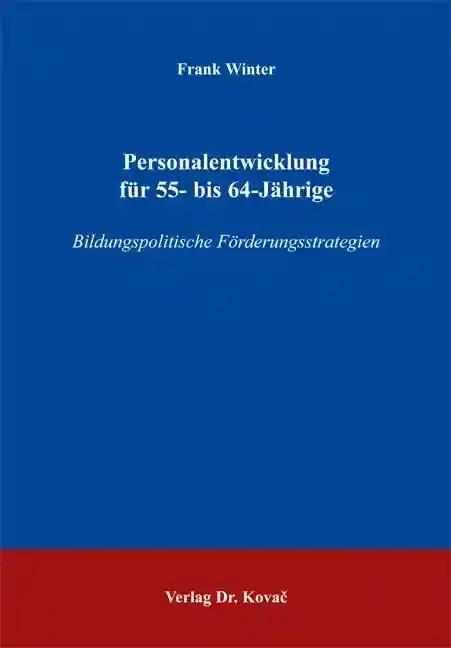 Frank Winter

Personalentwicklung für 55- bis 64-Jährige

Bildungspolitische Förderungsstrategien

Verlag Dr. Kovač